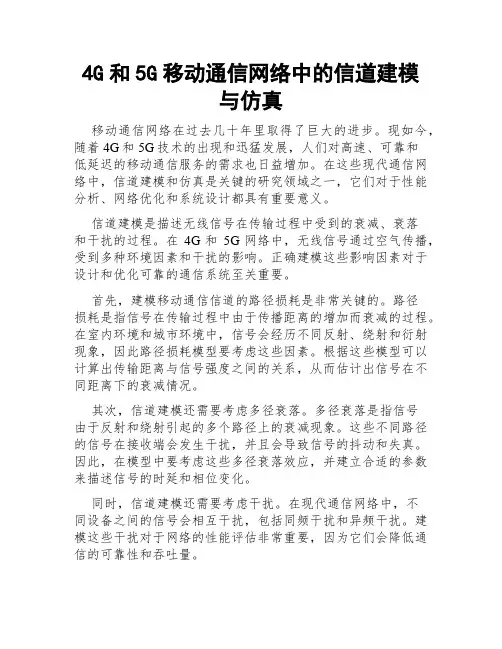 4G 和 5G 移动通信网络中的信道建模与仿真

移动通信网络在过去几十年里取得了巨大的进步。现如今，随着 4G 和 5G 技术的出现和迅猛发展，人们对高速、可靠和低延迟的移动通信服务的需求也日益增加。在这些现代通信网络中，信道建模和仿真是关键的研究领域之一，它们对于性能分析、网络优化和系统设计都具有重要意义。

信道建模是描述无线信号在传输过程中受到的衰减、衰落和干扰的过程。在 4G 和 5G 网络中，无线信号通过空气传播，受到多种环境因素和干扰的影响。正确建模这些影响因素对于设计和优化可靠的通信系统至关重要。

首先，建模移动通信信道的路径损耗是非常关键的。路径损耗是指信号在传输过程中由于传播距离的增加而衰减的过程。在室内环境和城市环境中，信号会经历不同反射、绕射和衍射现象，因此路径损耗模型要考虑这些因素。根据这些模型可以计算出传输距离与信号强度之间的关系，从而估计出信号在不同距离下的衰减情况。

其次，信道建模还需要考虑多径衰落。多径衰落是指信号由于反射和绕射引起的多个路径上的衰减现象。这些不同路径的信号在接收端会发生干扰，并且会导致信号的抖动和失真。因此，在模型中要考虑这些多径衰落效应，并建立合适的参数来描述信号的时延和相位变化。

同时，信道建模还需要考虑干扰。在现代通信网络中，不同设备之间的信号会相互干扰，包括同频干扰和异频干扰。建模这些干扰对于网络的性能评估非常重要，因为它们会降低通信的可靠性和吞吐量。